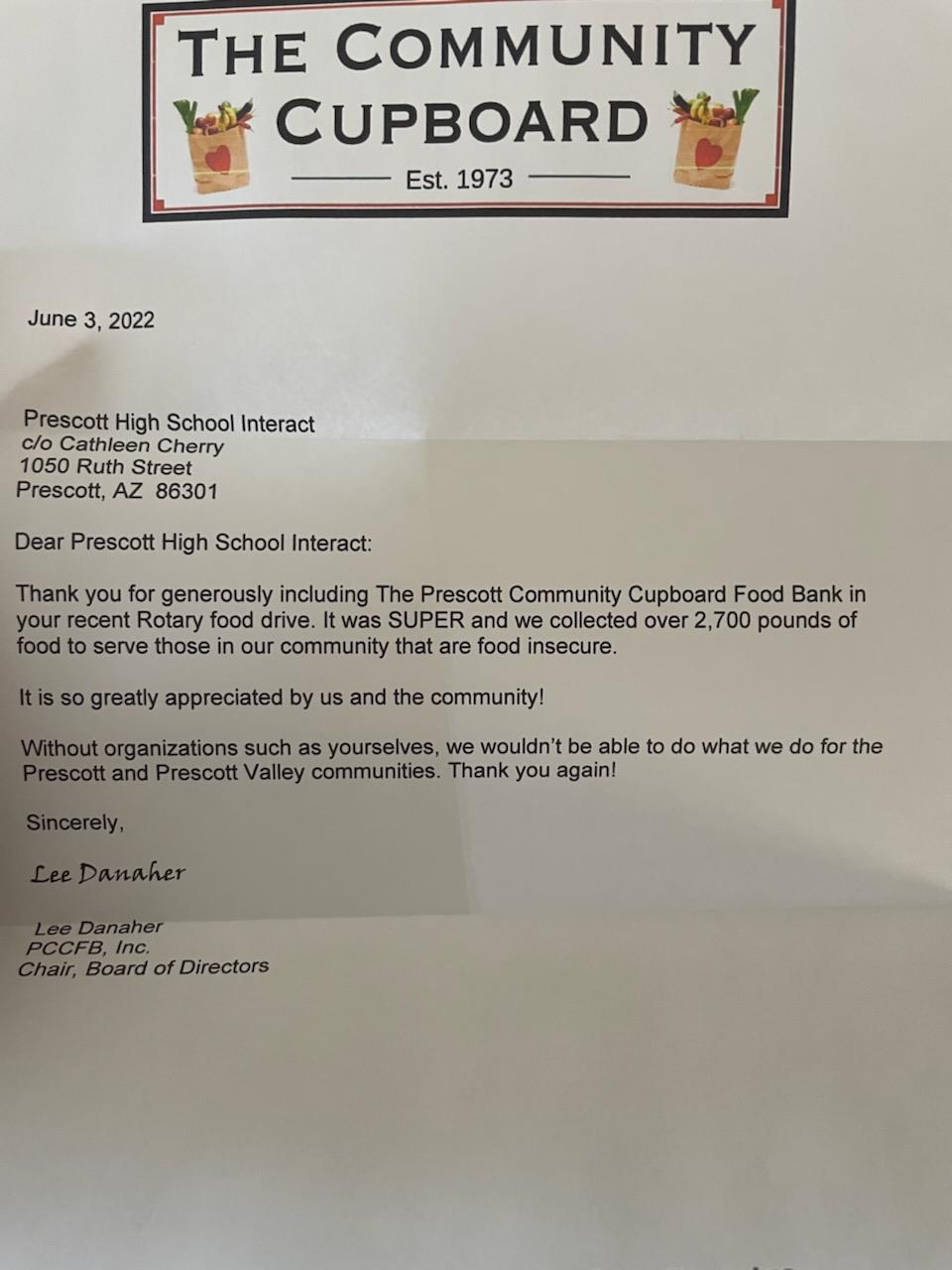 THE COMMUNITY CUPBOARD

Est. 1973

June 3, 2022

Prescott High School Interact
c/o Cathleen Cherry
1050 Ruth Street
Prescott, AZ 86301

Dear Prescott High School Interact:

Thank you for generously including The Prescott Community Cupboard Food Bank in your recent Rotary food drive. It was SUPER and we collected over 2,700 pounds of food to serve those in our community that are food insecure.

It is so greatly appreciated by us and the community!

Without organizations such as yourselves, we wouldn't be able to do what we do for the Prescott and Prescott Valley communities. Thank you again!

Sincerely,

Lee Danaher

Lee Danaher
PCCFB, Inc.
Chair, Board of Directors